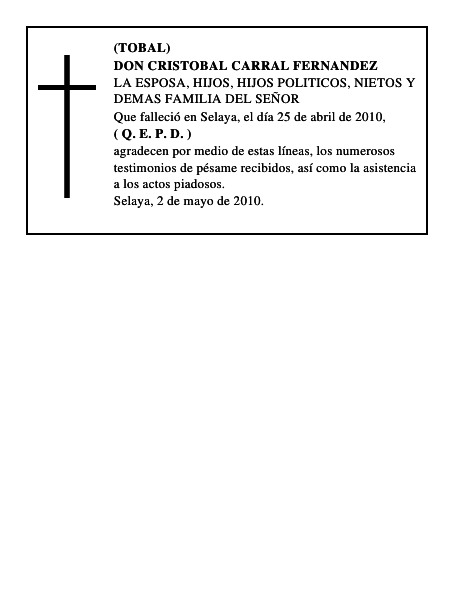 (TOBAL)
DON CRISTOBAL CARRAL FERNANDEZ
LA ESPOSA, HIJOS, HIJOS POLITICOS, NIETOS Y DEMAS FAMILIA DEL SEÑOR
Que falleció en Selaya, el día 25 de abril de 2010,
( Q. E. P. D. )
agradecen por medio de estas líneas, los numerosos testimonios de pésame recibidos, así como la asistencia a los actos piadosos.
Selaya, 2 de mayo de 2010.